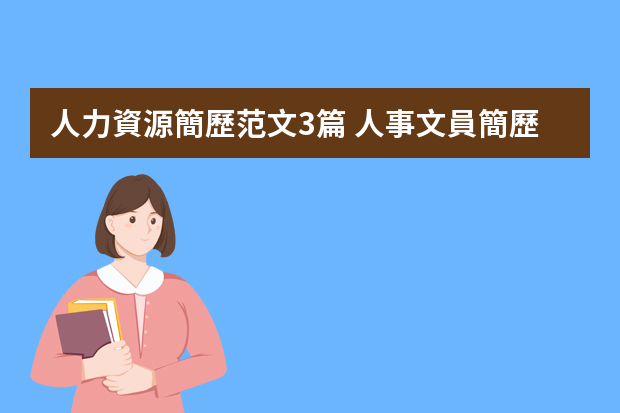 人力資源簡歷范文3篇 人事文員簡歷